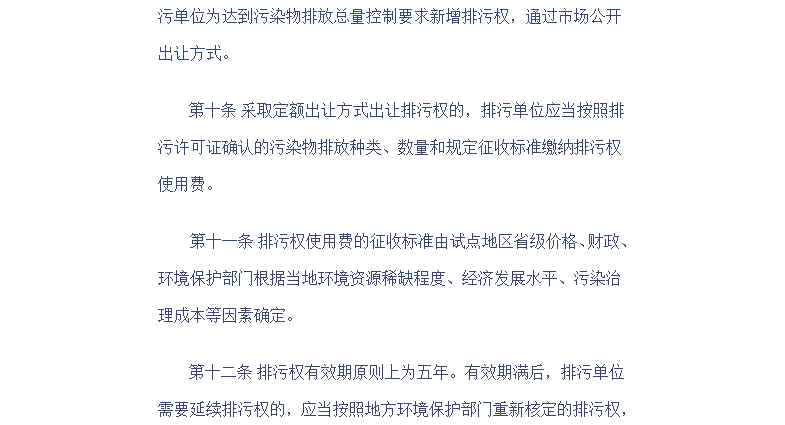 污单位为达到污染物排放总量控制要求新增排污权，通过市场公开出让方式。

第十条 采取定额出让方式出让排污权的，排污单位应当按照排污许可证确认的污染物排放种类、数量和规定征收标准缴纳排污权使用费。

第十一条 排污权使用费的征收标准由试点地区省级价格、财政、环境保护部门根据当地环境资源稀缺程度、经济发展水平、污染治理成本等因素确定。

第十二条 排污权有效期原则上为五年。有效期满后，排污单位需要延续排污权的，应当按照地方环境保护部门重新核定的排污权，